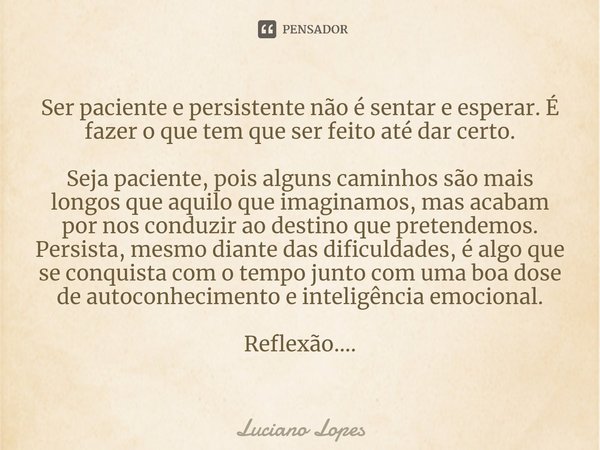 PENSADOR

Ser paciente e persistente não é sentar e esperar. É fazer o que tem que ser feito até dar certo.

Seja paciente, pois alguns caminhos são mais longos que aquilo que imaginamos, mas acabam por nos conduzir ao destino que pretendemos. Persista, mesmo diante das dificuldades, é algo que se conquista com o tempo junto com uma boa dose de autoconhecimento e inteligência emocional.

Reflexão....

Luciano Lopes